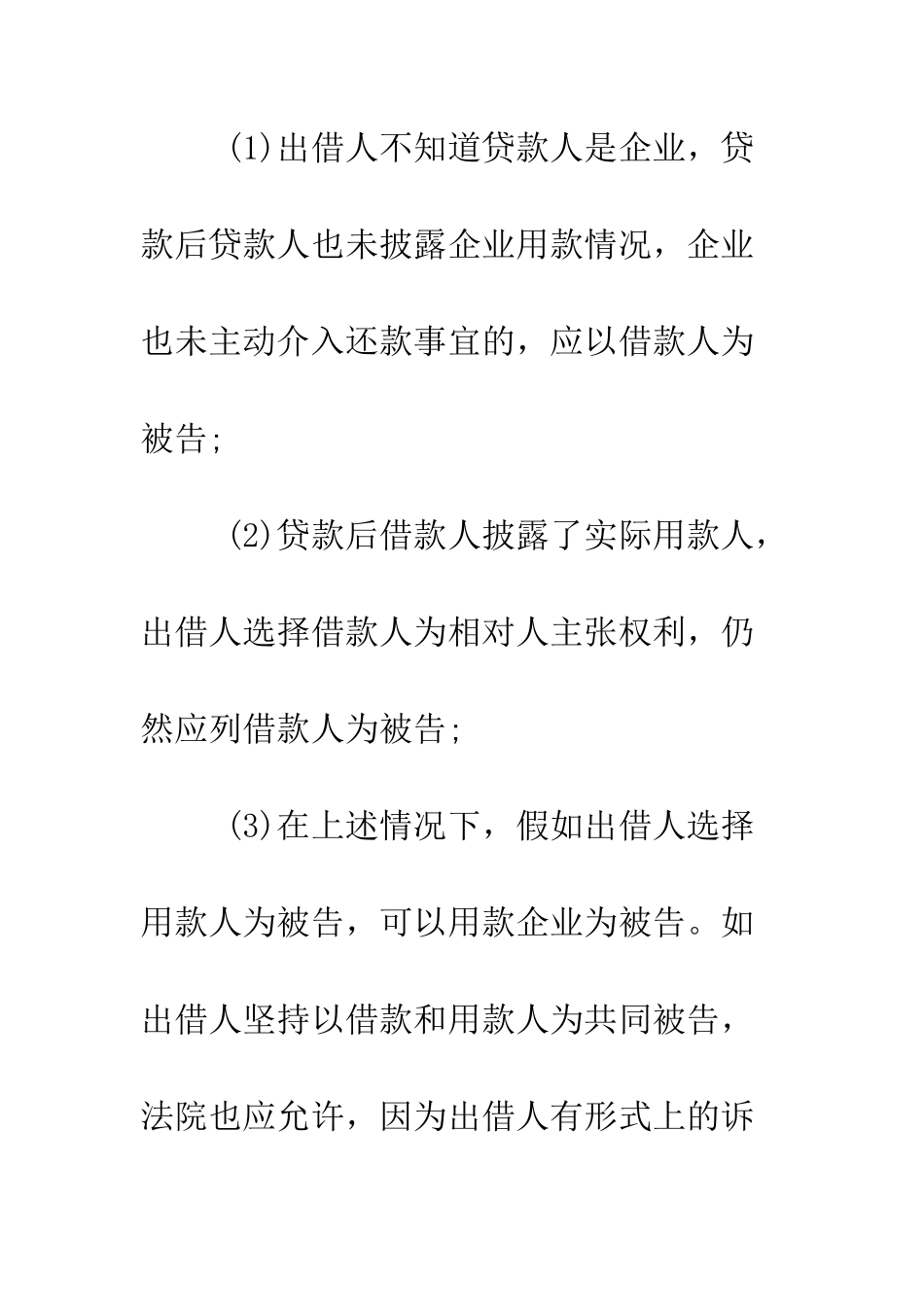 (1)出借人不知道贷款人是企业，贷款后贷款人也未披露企业用款情况，企业也未主动介入还款事宜的，应以借款人为被告;

(2)贷款后借款人披露了实际用款人，出借人选择借款人为相对人主张权利，仍然应列借款人为被告;

(3)在上述情况下，假如出借人选择用款人为被告，可以用款企业为被告。如出借人坚持以借款和用款人为共同被告，法院也应允许，因为出借人有形式上的诉